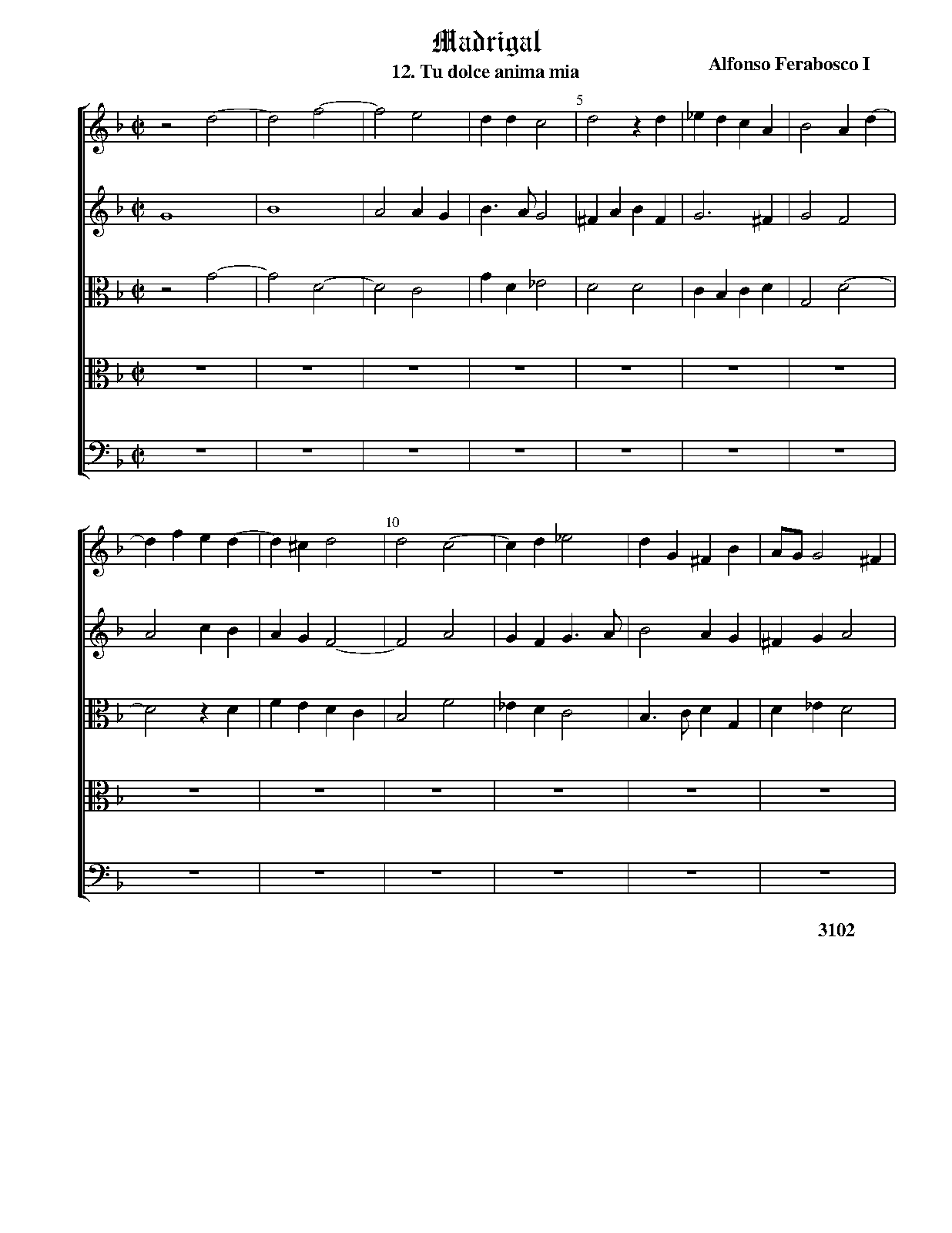 Madrigal
12. Tu dolce anima mia

Alfonso Ferabosco I

5

10

3102